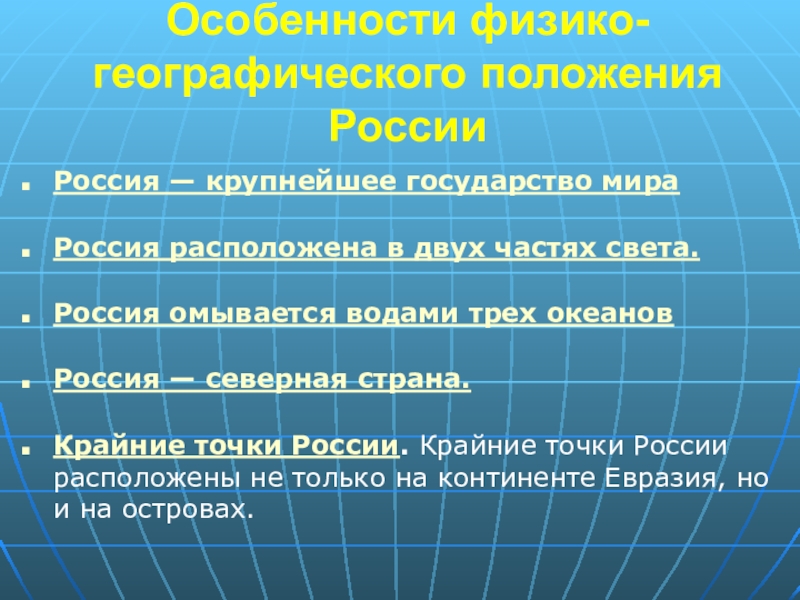 Особенности физико-географического положения России

Россия — крупнейшее государство мира

Россия расположена в двух частях света.

Россия омывается водами трех океанов

Россия — северная страна.

Крайние точки России. Крайние точки России расположены не только на континенте Евразия, но и на островах.